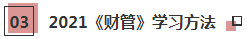 03 2021《财管》学习方法